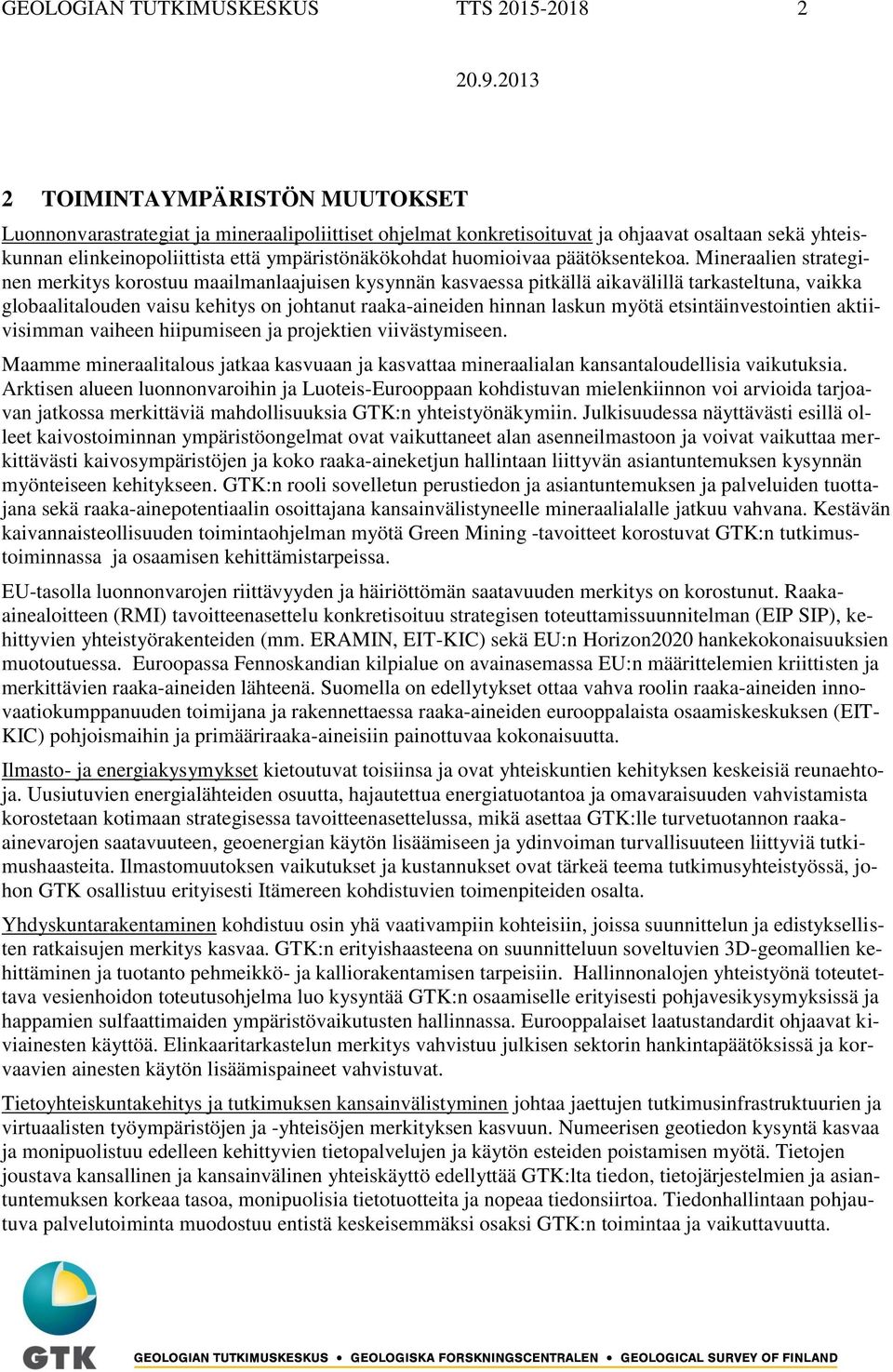 GEOLOGIAN TUTKIMUSKESKUS TTS 2015-2018 2

20.9.2013

2 TOIMINTAYMPÄRISTÖN MUUTOKSET

Luonnonvarastrategiat ja mineraalipoliittiset ohjelmat konkretisoituvat ja ohjaavat osaltaan sekä yhteiskunnan elinkeinopoliittista että ympäristönäkökohdat huomioivaa päätöksentekoa. Mineraalien strateginen merkitys korostuu maailmanlaajuisen kysynnän kasvaessa pitkällä aikavälillä tarkasteltuna, vaikka globaalitalouden vaisu kehitys on johtanut raaka-aineiden hinnan laskun myötä etsintäinvestointien aktiivisimman vaiheen hiipumiseen ja projektien viivästymiseen.

Maamme mineraalitalous jatkaa kasvuaan ja kasvattaa mineraalialan kansantaloudellisia vaikutuksia. Arktisen alueen luonnonvaroihin ja Luoteis-Eurooppaan kohdistuvan mielenkiinnon voi arvioida tarjoavan jatkossa merkittäviä mahdollisuuksia GTK:n yhteistyönäkymiin. Julkisuudessa näyttävästi esillä olleet kaivostoiminnan ympäristöongelmat ovat vaikuttaneet alan asenneilmastoon ja voivat vaikuttaa merkittävästi kaivosympäristöjen ja koko raaka-aineketjun hallintaan liittyvän asiantuntemuksen kysynnän myönteiseen kehitykseen. GTK:n rooli sovelletun perustiedon ja asiantuntemuksen ja palveluiden tuottajana sekä raaka-ainepotentiaalin osoittajana kansainvälistyneelle mineraalialalle jatkuu vahvana. Kestävän kaivannaisteollisuuden toimintaohjelman myötä Green Mining -tavoitteet korostuvat GTK:n tutkimustoiminnassa ja osaamisen kehittämistarpeissa.

EU-tasolla luonnonvarojen riittävyyden ja häiriöttömän saatavuuden merkitys on korostunut. Raaka-ainealoitteen (RMI) tavoitteenasettelu konkretisoituu strategisen toteuttamissuunnitelman (EIP SIP), kehittyvien yhteistyörakenteiden (mm. ERAMIN, EIT-KIC) sekä EU:n Horizon2020 hankekokonaisuuksien muotoutuessa. Euroopassa Fennoskandian kilpialue on avainasemassa EU:n määrittelemien kriittisten ja merkittävien raaka-aineiden lähteenä. Suomella on edellytykset ottaa vahva roolin raaka-aineiden innovaatiokumppanuuden toimijana ja rakennettaessa raaka-aineiden eurooppalaista osaamiskeskuksen (EIT-KIC) pohjoismaihin ja primääriraaka-aineisiin painottuvaa kokonaisuutta.

Ilmasto- ja energiakysymykset kietoutuvat toisiinsa ja ovat yhteiskuntien kehityksen keskeisiä reunaehtoja. Uusiutuvien energialähteiden osuutta, hajautettua energiatuotantoa ja omavaraisuuden vahvistamista korostetaan kotimaan strategisessa tavoitteenasettelussa, mikä asettaa GTK:lle turvetuotannon raaka-ainevarojen saatavuuteen, geoenergian käytön lisäämiseen ja ydinvoiman turvallisuuteen liittyviä tutkimushaasteita. Ilmastomuutoksen vaikutukset ja kustannukset ovat tärkeä teema tutkimusyhteistyössä, johon GTK osallistuu erityisesti Itämereen kohdistuvien toimenpiteiden osalta.

Yhdyskuntarakentaminen kohdistuu osin yhä vaativampiin kohteisiin, joissa suunnittelun ja edistyksellisten ratkaisujen merkitys kasvaa. GTK:n erityishaasteena on suunnitteluun soveltuvien 3D-geomallien kehittäminen ja tuotanto pehmeikkö- ja kalliorakentamisen tarpeisiin. Hallinnonalojen yhteistyönä toteutettava vesienhoidon toteutusohjelma luo kysyntää GTK:n osaamiselle erityisesti pohjavesikysymyksissä ja happamien sulfaattimaiden ympäristövaikutusten hallinnassa. Eurooppalaiset laatustandardit ohjaavat kiviainesten käyttöä. Elinkaaritarkastelun merkitys vahvistuu julkisen sektorin hankintapäätöksissä ja korvaavien ainesten käytön lisäämispaineet vahvistuvat.

Tietoyhteiskuntakehitys ja tutkimuksen kansainvälistyminen johtaa jaettujen tutkimusinfrastruktuurien ja virtuaalisten työympäristöjen ja -yhteisöjen merkityksen kasvuun. Numeerisen geotiedon kysyntä kasvaa ja monipuolistuu edelleen kehittyvien tietopalvelujen ja käytön esteiden poistamisen myötä. Tietojen joustava kansallinen ja kansainvälinen yhteiskäyttö edellyttää GTK:lta tiedon, tietojärjestelmien ja asiantuntemuksen korkeaa tasoa, monipuolisia tietotuotteita ja nopeaa tiedonsiirtoa. Tiedonhallintaan pohjautuva palvelutoiminta muodostuu entistä keskeisemmäksi osaksi GTK:n toimintaa ja vaikuttavuutta.

GTK GEOLOGIAN TUTKIMUSKESKUS • GEOLOGISKA FORSKNINGSCENTRALEN • GEOLOGICAL SURVEY OF FINLAND